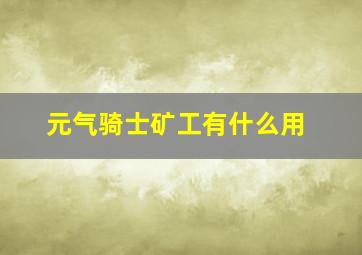 元气骑士矿工有什么用